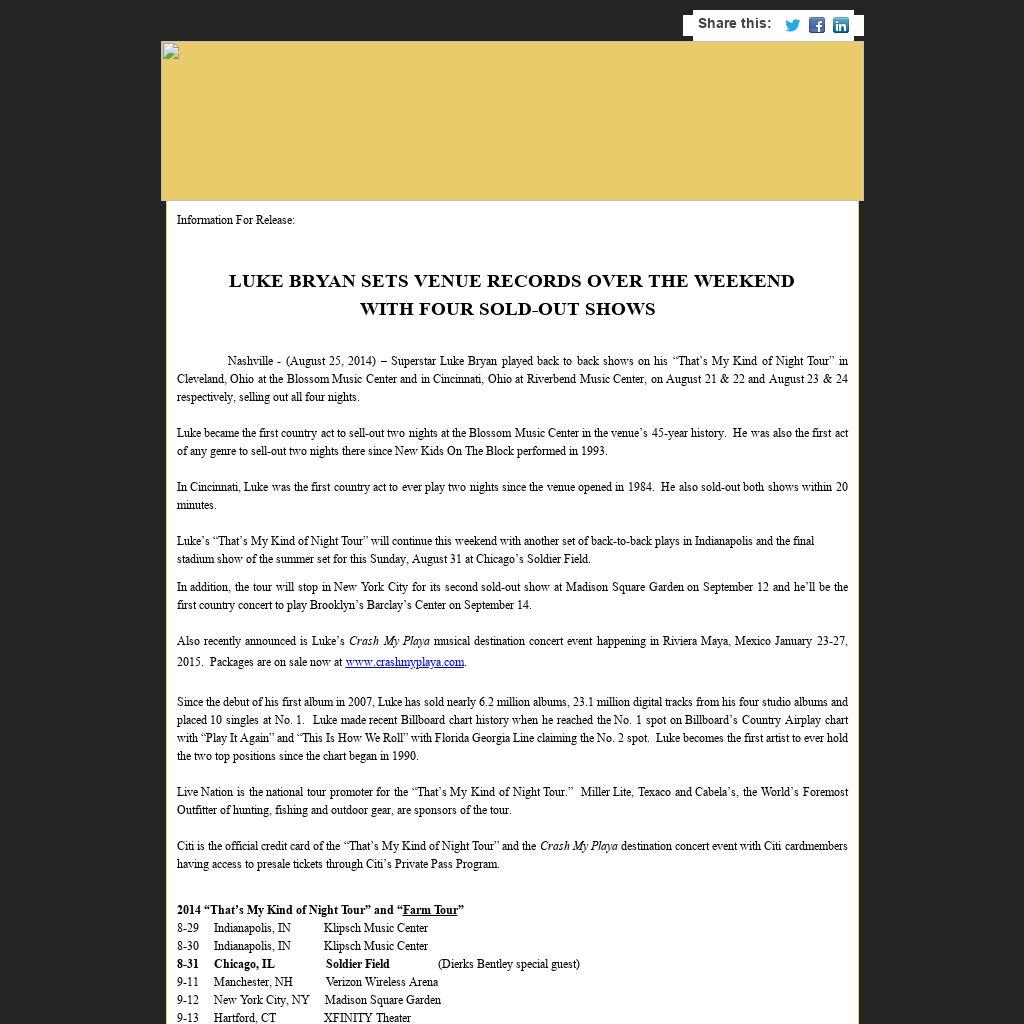 Share this:

Information For Release:

LUKE BRYAN SETS VENUE RECORDS OVER THE WEEKEND
WITH FOUR SOLD-OUT SHOWS

Nashville - (August 25, 2014) – Superstar Luke Bryan played back to back shows on his “That’s My Kind of Night Tour” in Cleveland, Ohio at the Blossom Music Center and in Cincinnati, Ohio at Riverbend Music Center, on August 21 & 22 and August 23 & 24 respectively, selling out all four nights.

Luke became the first country act to sell-out two nights at the Blossom Music Center in the venue’s 45-year history. He was also the first act of any genre to sell-out two nights there since New Kids On The Block performed in 1993.

In Cincinnati, Luke was the first country act to ever play two nights since the venue opened in 1984. He also sold-out both shows within 20 minutes.

Luke’s “That’s My Kind of Night Tour” will continue this weekend with another set of back-to-back plays in Indianapolis and the final stadium show of the summer set for this Sunday, August 31 at Chicago’s Soldier Field.

In addition, the tour will stop in New York City for its second sold-out show at Madison Square Garden on September 12 and he’ll be the first country concert to play Brooklyn’s Barclay’s Center on September 14.

Also recently announced is Luke’s Crash My Playa musical destination concert event happening in Riviera Maya, Mexico January 23-27, 2015. Packages are on sale now at www.crashmyplaya.com.

Since the debut of his first album in 2007, Luke has sold nearly 6.2 million albums, 23.1 million digital tracks from his four studio albums and placed 10 singles at No. 1. Luke made recent Billboard chart history when he reached the No. 1 spot on Billboard’s Country Airplay chart with “Play It Again” and “This Is How We Roll” with Florida Georgia Line claiming the No. 2 spot. Luke becomes the first artist to ever hold the two top positions since the chart began in 1990.

Live Nation is the national tour promoter for the “That’s My Kind of Night Tour.” Miller Lite, Texaco and Cabela’s, the World’s Foremost Outfitter of hunting, fishing and outdoor gear, are sponsors of the tour.

Citi is the official credit card of the “That’s My Kind of Night Tour” and the Crash My Playa destination concert event with Citi cardmembers having access to presale tickets through Citi’s Private Pass Program.

2014 “That’s My Kind of Night Tour” and “Farm Tour”
8-29 Indianapolis, IN Klipsch Music Center
8-30 Indianapolis, IN Klipsch Music Center
8-31 Chicago, IL Soldier Field (Dierks Bentley special guest)
9-11 Manchester, NH Verizon Wireless Arena
9-12 New York City, NY Madison Square Garden
9-13 Hartford, CT XFINITY Theater